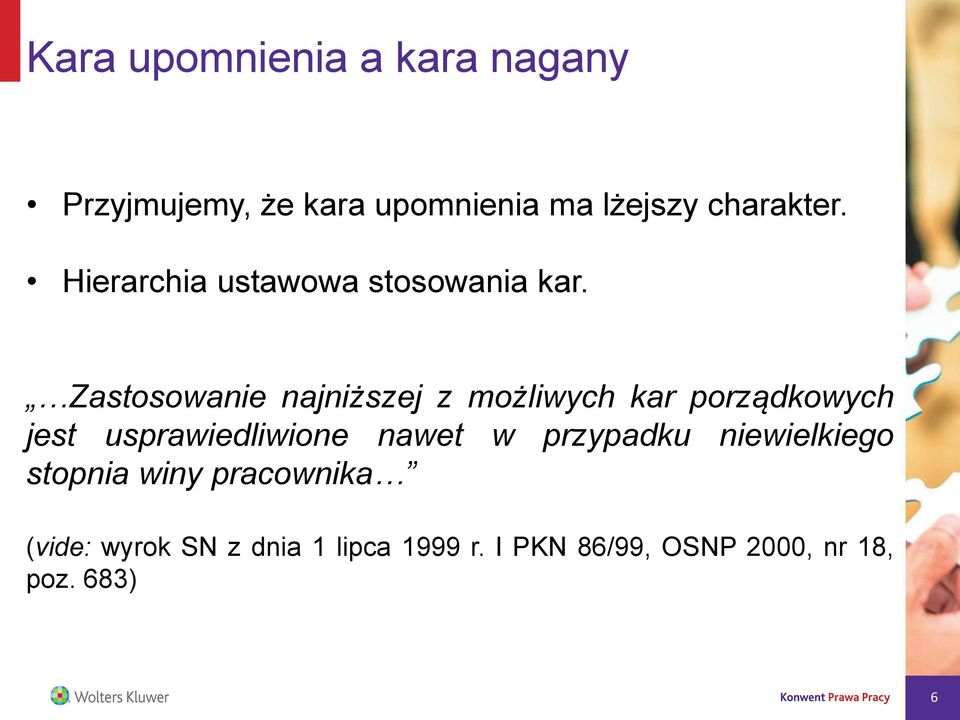 Kara upomnienia a kara nagany

• Przyjmujemy, że kara upomnienia ma lżejszy charakter.

• Hierarchia ustawowa stosowania kar.

„…Zastosowanie najniższej z możliwych kar porządkowych jest usprawiedliwione nawet w przypadku niewielkiego stopnia winy pracownika…”

(vide: wyrok SN z dnia 1 lipca 1999 r. I PKN 86/99, OSNP 2000, nr 18, poz. 683)

Wolters Kluwer

Konwent Prawa Pracy

6